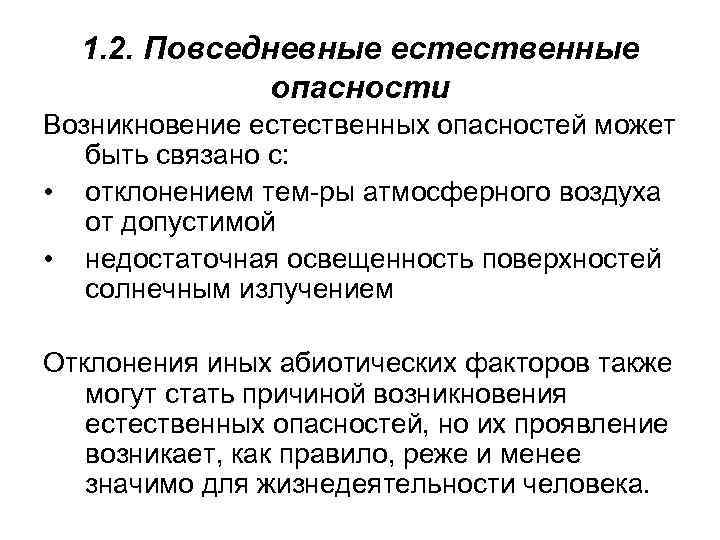 1.2. Повседневные естественные опасности

Возникновение естественных опасностей может быть связано с:

• отклонением тем-ры атмосферного воздуха от допустимой
• недостаточная освещенность поверхностей солнечным излучением

Отклонения иных абиотических факторов также могут стать причиной возникновения естественных опасностей, но их проявление возникает, как правило, реже и менее значимо для жизнедеятельности человека.